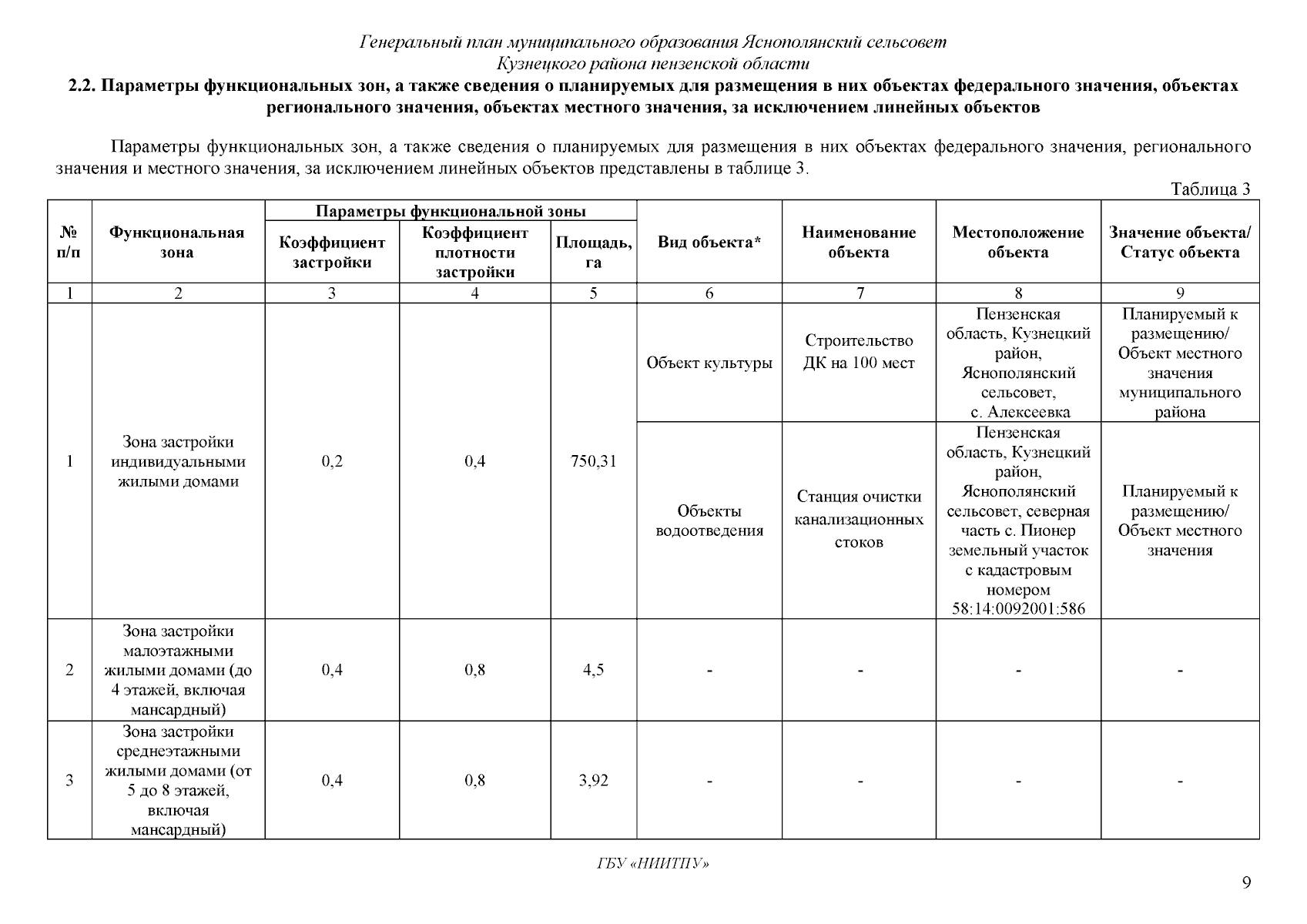 Генеральный план муниципального образования Яснополянский сельсовет
Кузнецкого района пензенской области

2.2. Параметры функциональных зон, а также сведения о планируемых для размещения в них объектах федерального значения, объектах регионального значения, объектах местного значения, за исключением линейных объектов

Параметры функциональных зон, а также сведения о планируемых для размещения в них объектах федерального значения, регионального значения и местного значения, за исключением линейных объектов представлены в таблице 3.

Таблица 3

| № п/п | Функциональная зона | Параметры функциональной зоны: Коэффициент застройки | Параметры функциональной зоны: Коэффициент плотности застройки | Параметры функциональной зоны: Площадь, га | Вид объекта* | Наименование объекта | Местоположение объекта | Значение объекта/ Статус объекта |
|---|---|---|---|---|---|---|---|---|
| 1 | 2 | 3 | 4 | 5 | 6 | 7 | 8 | 9 |
| 1 | Зона застройки индивидуальными жилыми домами | 0,2 | 0,4 | 750,31 | Объект культуры | Строительство ДК на 100 мест | Пензенская область, Кузнецкий район, Яснополянский сельсовет, с. Алексеевка | Планируемый к размещению/ Объект местного значения муниципального района |
| | | | | | Объекты водоотведения | Станция очистки канализационных стоков | Пензенская область, Кузнецкий район, Яснополянский сельсовет, северная часть с. Пионер земельный участок с кадастровым номером 58:14:0092001:586 | Планируемый к размещению/ Объект местного значения |
| 2 | Зона застройки малоэтажными жилыми домами (до 4 этажей, включая мансардный) | 0,4 | 0,8 | 4,5 | - | - | - | - |
| 3 | Зона застройки среднеэтажными жилыми домами (от 5 до 8 этажей, включая мансардный) | 0,4 | 0,8 | 3,92 | - | - | - | - |

ГБУ «НИИТПУ»

9